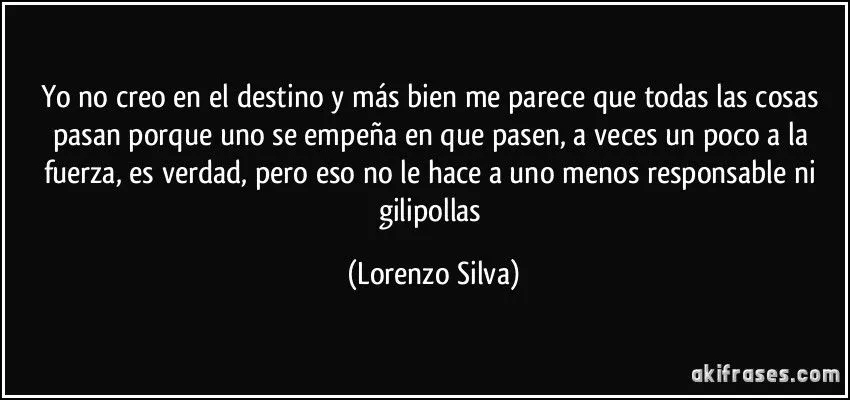 Yo no creo en el destino y más bien me parece que todas las cosas pasan porque uno se empeña en que pasen, a veces un poco a la fuerza, es verdad, pero eso no le hace a uno menos responsable ni gilipollas

(Lorenzo Silva)

akifrases.com